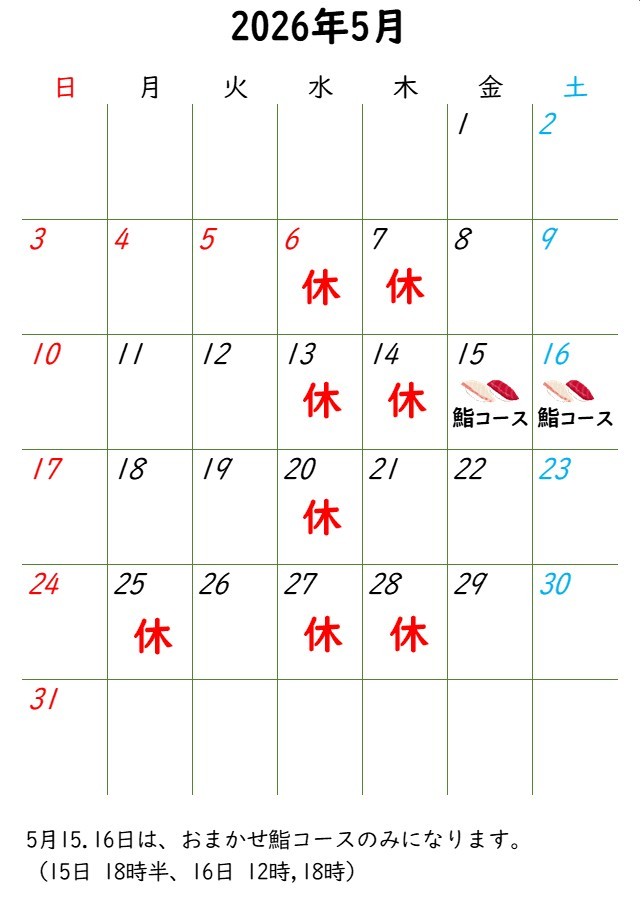 2026年5月

| 日 | 月 | 火 | 水 | 木 | 金 | 土 |
|---|---|---|---|---|---|---|
| | | | | | 1 | 2 |
| 3 | 4 | 5 | 6 休 | 7 休 | 8 | 9 |
| 10 | 11 | 12 | 13 休 | 14 休 | 15 鮨コース | 16 鮨コース |
| 17 | 18 | 19 | 20 休 | 21 | 22 | 23 |
| 24 | 25 休 | 26 | 27 休 | 28 休 | 29 | 30 |
| 31 | | | | | | |

5月15.16日は、おまかせ鮨コースのみになります。
（15日 18時半、16日 12時,18時）